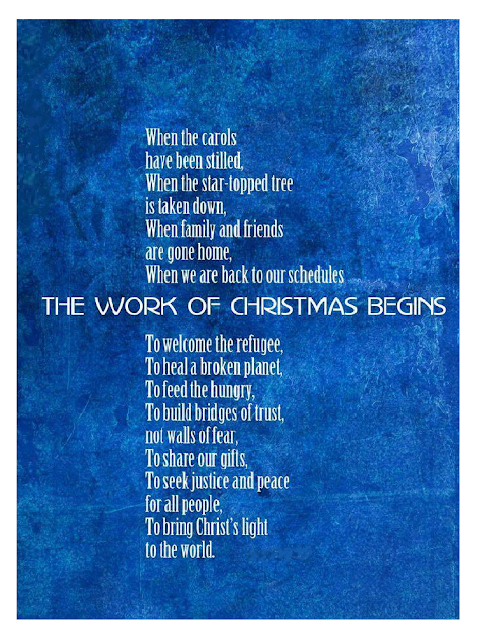 When the carols
have been stilled,
When the star-topped tree
is taken down,
When family and friends
are gone home,
When we are back to our schedules

THE WORK OF CHRISTMAS BEGINS

To welcome the refugee,
To heal a broken planet,
To feed the hungry,
To build bridges of trust,
not walls of fear,
To share our gifts,
To seek justice and peace
for all people,
To bring Christ's light
to the world.